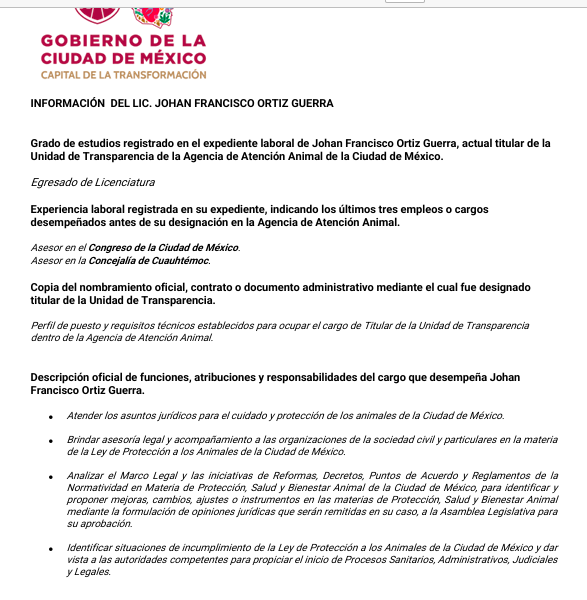 GOBIERNO DE LA CIUDAD DE MÉXICO
CAPITAL DE LA TRANSFORMACIÓN

INFORMACIÓN DEL LIC. JOHAN FRANCISCO ORTIZ GUERRA

Grado de estudios registrado en el expediente laboral de Johan Francisco Ortiz Guerra, actual titular de la Unidad de Transparencia de la Agencia de Atención Animal de la Ciudad de México.

Egresado de Licenciatura

Experiencia laboral registrada en su expediente, indicando los últimos tres empleos o cargos desempeñados antes de su designación en la Agencia de Atención Animal.

Asesor en el Congreso de la Ciudad de México.
Asesor en la Concejalía de Cuauhtémoc.

Copia del nombramiento oficial, contrato o documento administrativo mediante el cual fue designado titular de la Unidad de Transparencia.

Perfil de puesto y requisitos técnicos establecidos para ocupar el cargo de Titular de la Unidad de Transparencia dentro de la Agencia de Atención Animal.

Descripción oficial de funciones, atribuciones y responsabilidades del cargo que desempeña Johan Francisco Ortiz Guerra.

• Atender los asuntos jurídicos para el cuidado y protección de los animales de la Ciudad de México.

• Brindar asesoría legal y acompañamiento a las organizaciones de la sociedad civil y particulares en la materia de la Ley de Protección a los Animales de la Ciudad de México.

• Analizar el Marco Legal y las iniciativas de Reformas, Decretos, Puntos de Acuerdo y Reglamentos de la Normatividad en Materia de Protección, Salud y Bienestar Animal de la Ciudad de México, para identificar y proponer mejoras, cambios, ajustes o instrumentos en las materias de Protección, Salud y Bienestar Animal mediante la formulación de opiniones jurídicas que serán remitidas en su caso, a la Asamblea Legislativa para su aprobación.

• Identificar situaciones de incumplimiento de la Ley de Protección a los Animales de la Ciudad de México y dar vista a las autoridades competentes para propiciar el inicio de Procesos Sanitarios, Administrativos, Judiciales y Legales.